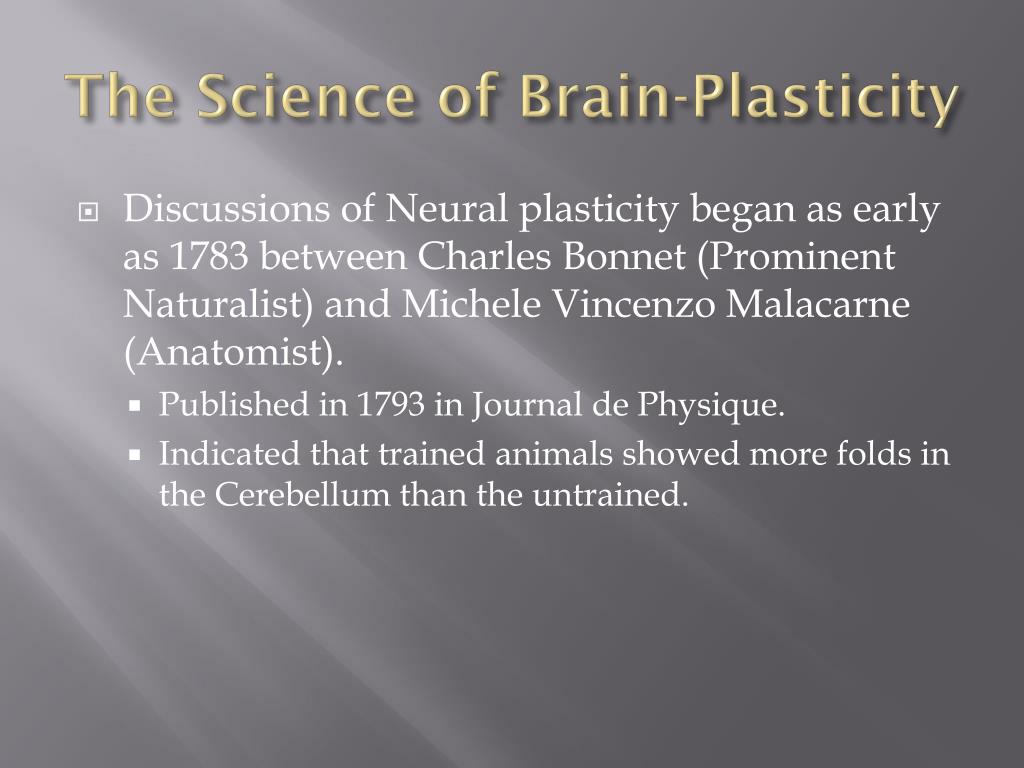 The Science of Brain-Plasticity

Discussions of Neural plasticity began as early as 1783 between Charles Bonnet (Prominent Naturalist) and Michele Vincenzo Malacarne (Anatomist).

Published in 1793 in Journal de Physique.

Indicated that trained animals showed more folds in the Cerebellum than the untrained.